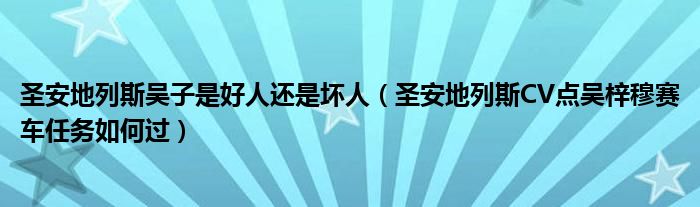 圣安地列斯吴子是好人还是坏人（圣安地列斯CV点吴梓穆赛车任务如何过）